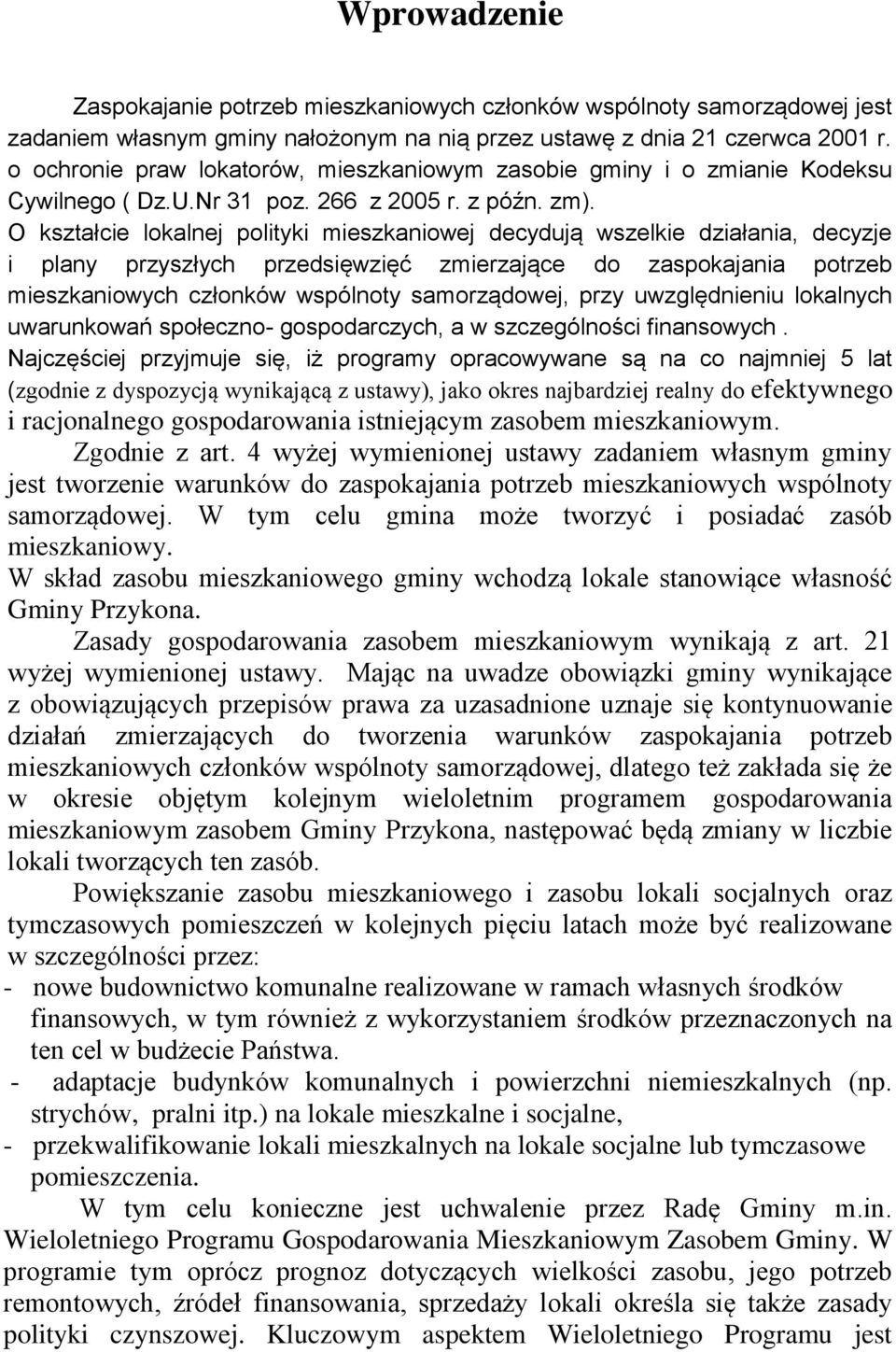 Wprowadzenie

Zaspokajanie potrzeb mieszkaniowych członków wspólnoty samorządowej jest zadaniem własnym gminy nałożonym na nią przez ustawę z dnia 21 czerwca 2001 r. o ochronie praw lokatorów, mieszkaniowym zasobie gminy i o zmianie Kodeksu Cywilnego ( Dz.U.Nr 31 poz. 266 z 2005 r. z późn. zm).
O kształcie lokalnej polityki mieszkaniowej decydują wszelkie działania, decyzje i plany przyszłych przedsięwzięć zmierzające do zaspokajania potrzeb mieszkaniowych członków wspólnoty samorządowej, przy uwzględnieniu lokalnych uwarunkowań społeczno- gospodarczych, a w szczególności finansowych .
Najczęściej przyjmuje się, iż programy opracowywane są na co najmniej 5 lat (zgodnie z dyspozycją wynikającą z ustawy), jako okres najbardziej realny do efektywnego i racjonalnego gospodarowania istniejącym zasobem mieszkaniowym.
Zgodnie z art. 4 wyżej wymienionej ustawy zadaniem własnym gminy jest tworzenie warunków do zaspokajania potrzeb mieszkaniowych wspólnoty samorządowej. W tym celu gmina może tworzyć i posiadać zasób mieszkaniowy.
W skład zasobu mieszkaniowego gminy wchodzą lokale stanowiące własność Gminy Przykona.
Zasady gospodarowania zasobem mieszkaniowym wynikają z art. 21 wyżej wymienionej ustawy. Mając na uwadze obowiązki gminy wynikające z obowiązujących przepisów prawa za uzasadnione uznaje się kontynuowanie działań zmierzających do tworzenia warunków zaspokajania potrzeb mieszkaniowych członków wspólnoty samorządowej, dlatego też zakłada się że w okresie objętym kolejnym wieloletnim programem gospodarowania mieszkaniowym zasobem Gminy Przykona, następować będą zmiany w liczbie lokali tworzących ten zasób.
Powiększanie zasobu mieszkaniowego i zasobu lokali socjalnych oraz tymczasowych pomieszczeń w kolejnych pięciu latach może być realizowane w szczególności przez:
- nowe budownictwo komunalne realizowane w ramach własnych środków finansowych, w tym również z wykorzystaniem środków przeznaczonych na ten cel w budżecie Państwa.
- adaptacje budynków komunalnych i powierzchni niemieszkalnych (np. strychów, pralni itp.) na lokale mieszkalne i socjalne,
- przekwalifikowanie lokali mieszkalnych na lokale socjalne lub tymczasowe pomieszczenia.
W tym celu konieczne jest uchwalenie przez Radę Gminy m.in. Wieloletniego Programu Gospodarowania Mieszkaniowym Zasobem Gminy. W programie tym oprócz prognoz dotyczących wielkości zasobu, jego potrzeb remontowych, źródeł finansowania, sprzedaży lokali określa się także zasady polityki czynszowej. Kluczowym aspektem Wieloletniego Programu jest